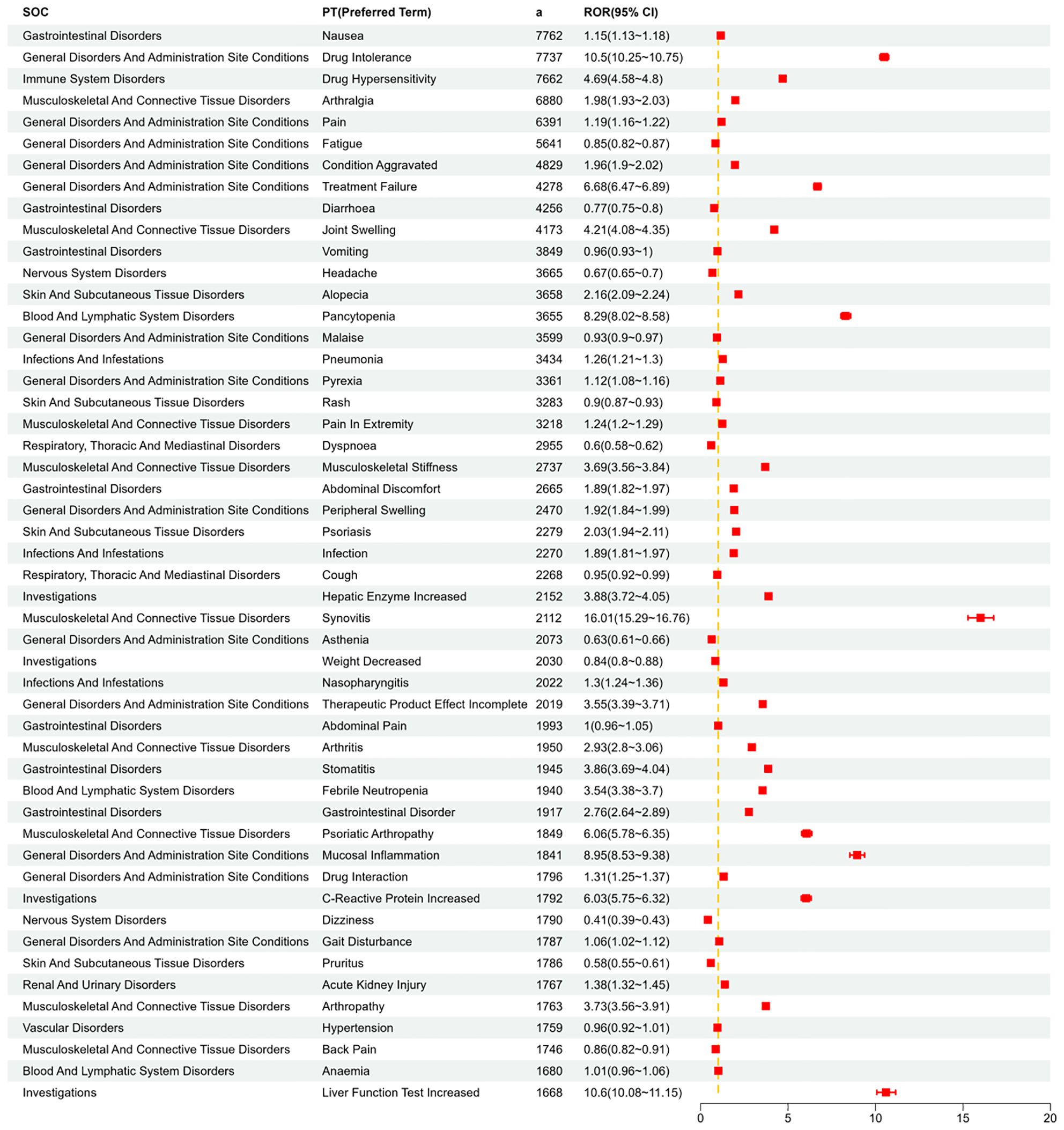 | SOC | PT(Preferred Term) | a | ROR(95% CI) |
|---|---|---|---|
| Gastrointestinal Disorders | Nausea | 7762 | 1.15(1.13~1.18) |
| General Disorders And Administration Site Conditions | Drug Intolerance | 7737 | 10.5(10.25~10.75) |
| Immune System Disorders | Drug Hypersensitivity | 7662 | 4.69(4.58~4.8) |
| Musculoskeletal And Connective Tissue Disorders | Arthralgia | 6880 | 1.98(1.93~2.03) |
| General Disorders And Administration Site Conditions | Pain | 6391 | 1.19(1.16~1.22) |
| General Disorders And Administration Site Conditions | Fatigue | 5641 | 0.85(0.82~0.87) |
| General Disorders And Administration Site Conditions | Condition Aggravated | 4829 | 1.96(1.9~2.02) |
| General Disorders And Administration Site Conditions | Treatment Failure | 4278 | 6.68(6.47~6.89) |
| Gastrointestinal Disorders | Diarrhoea | 4256 | 0.77(0.75~0.8) |
| Musculoskeletal And Connective Tissue Disorders | Joint Swelling | 4173 | 4.21(4.08~4.35) |
| Gastrointestinal Disorders | Vomiting | 3849 | 0.96(0.93~1) |
| Nervous System Disorders | Headache | 3665 | 0.67(0.65~0.7) |
| Skin And Subcutaneous Tissue Disorders | Alopecia | 3658 | 2.16(2.09~2.24) |
| Blood And Lymphatic System Disorders | Pancytopenia | 3655 | 8.29(8.02~8.58) |
| General Disorders And Administration Site Conditions | Malaise | 3599 | 0.93(0.9~0.97) |
| Infections And Infestations | Pneumonia | 3434 | 1.26(1.21~1.3) |
| General Disorders And Administration Site Conditions | Pyrexia | 3361 | 1.12(1.08~1.16) |
| Skin And Subcutaneous Tissue Disorders | Rash | 3283 | 0.9(0.87~0.93) |
| Musculoskeletal And Connective Tissue Disorders | Pain In Extremity | 3218 | 1.24(1.2~1.29) |
| Respiratory, Thoracic And Mediastinal Disorders | Dyspnoea | 2955 | 0.6(0.58~0.62) |
| Musculoskeletal And Connective Tissue Disorders | Musculoskeletal Stiffness | 2737 | 3.69(3.56~3.84) |
| Gastrointestinal Disorders | Abdominal Discomfort | 2665 | 1.89(1.82~1.97) |
| General Disorders And Administration Site Conditions | Peripheral Swelling | 2470 | 1.92(1.84~1.99) |
| Skin And Subcutaneous Tissue Disorders | Psoriasis | 2279 | 2.03(1.94~2.11) |
| Infections And Infestations | Infection | 2270 | 1.89(1.81~1.97) |
| Respiratory, Thoracic And Mediastinal Disorders | Cough | 2268 | 0.95(0.92~0.99) |
| Investigations | Hepatic Enzyme Increased | 2152 | 3.88(3.72~4.05) |
| Musculoskeletal And Connective Tissue Disorders | Synovitis | 2112 | 16.01(15.29~16.76) |
| General Disorders And Administration Site Conditions | Asthenia | 2073 | 0.63(0.61~0.66) |
| Investigations | Weight Decreased | 2030 | 0.84(0.8~0.88) |
| Infections And Infestations | Nasopharyngitis | 2022 | 1.3(1.24~1.36) |
| General Disorders And Administration Site Conditions | Therapeutic Product Effect Incomplete | 2019 | 3.55(3.39~3.71) |
| Gastrointestinal Disorders | Abdominal Pain | 1993 | 1(0.96~1.05) |
| Musculoskeletal And Connective Tissue Disorders | Arthritis | 1950 | 2.93(2.8~3.06) |
| Gastrointestinal Disorders | Stomatitis | 1945 | 3.86(3.69~4.04) |
| Blood And Lymphatic System Disorders | Febrile Neutropenia | 1940 | 3.54(3.38~3.7) |
| Gastrointestinal Disorders | Gastrointestinal Disorder | 1917 | 2.76(2.64~2.89) |
| Musculoskeletal And Connective Tissue Disorders | Psoriatic Arthropathy | 1849 | 6.06(5.78~6.35) |
| General Disorders And Administration Site Conditions | Mucosal Inflammation | 1841 | 8.95(8.53~9.38) |
| General Disorders And Administration Site Conditions | Drug Interaction | 1796 | 1.31(1.25~1.37) |
| Investigations | C-Reactive Protein Increased | 1792 | 6.03(5.75~6.32) |
| Nervous System Disorders | Dizziness | 1790 | 0.41(0.39~0.43) |
| General Disorders And Administration Site Conditions | Gait Disturbance | 1787 | 1.06(1.02~1.12) |
| Skin And Subcutaneous Tissue Disorders | Pruritus | 1786 | 0.58(0.55~0.61) |
| Renal And Urinary Disorders | Acute Kidney Injury | 1767 | 1.38(1.32~1.45) |
| Musculoskeletal And Connective Tissue Disorders | Arthropathy | 1763 | 3.73(3.56~3.91) |
| Vascular Disorders | Hypertension | 1759 | 0.96(0.92~1.01) |
| Musculoskeletal And Connective Tissue Disorders | Back Pain | 1746 | 0.86(0.82~0.91) |
| Blood And Lymphatic System Disorders | Anaemia | 1680 | 1.01(0.96~1.06) |
| Investigations | Liver Function Test Increased | 1668 | 10.6(10.08~11.15) |

0 5 10 15 20